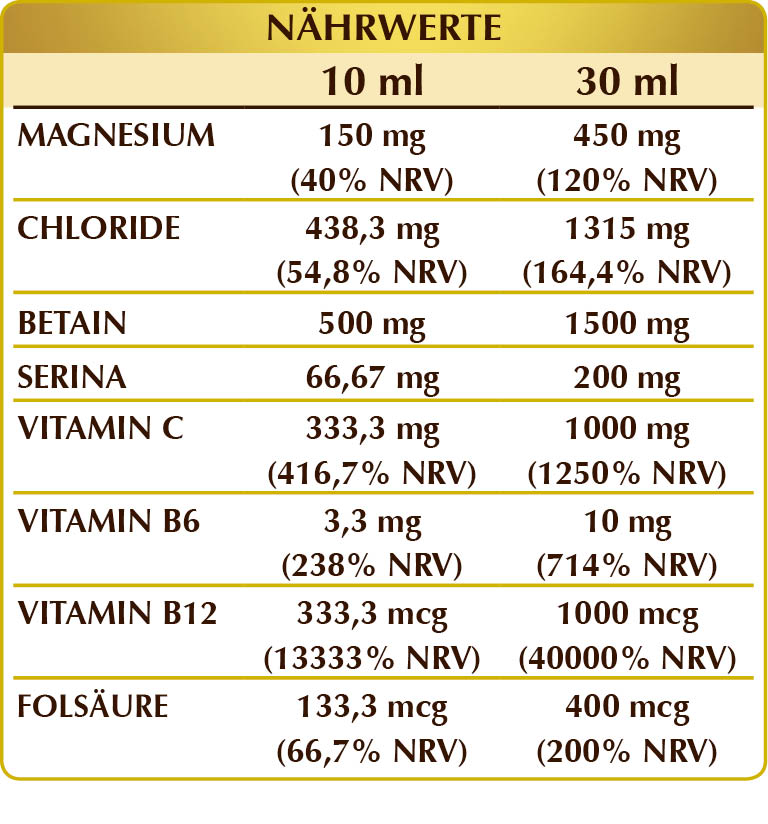 NÄHRWERTE

|  | 10 ml | 30 ml |
|---|---|---|
| MAGNESIUM | 150 mg (40% NRV) | 450 mg (120% NRV) |
| CHLORIDE | 438,3 mg (54,8% NRV) | 1315 mg (164,4% NRV) |
| BETAIN | 500 mg | 1500 mg |
| SERINA | 66,67 mg | 200 mg |
| VITAMIN C | 333,3 mg (416,7% NRV) | 1000 mg (1250% NRV) |
| VITAMIN B6 | 3,3 mg (238% NRV) | 10 mg (714% NRV) |
| VITAMIN B12 | 333,3 mcg (13333% NRV) | 1000 mcg (40000% NRV) |
| FOLSÄURE | 133,3 mcg (66,7% NRV) | 400 mcg (200% NRV) |